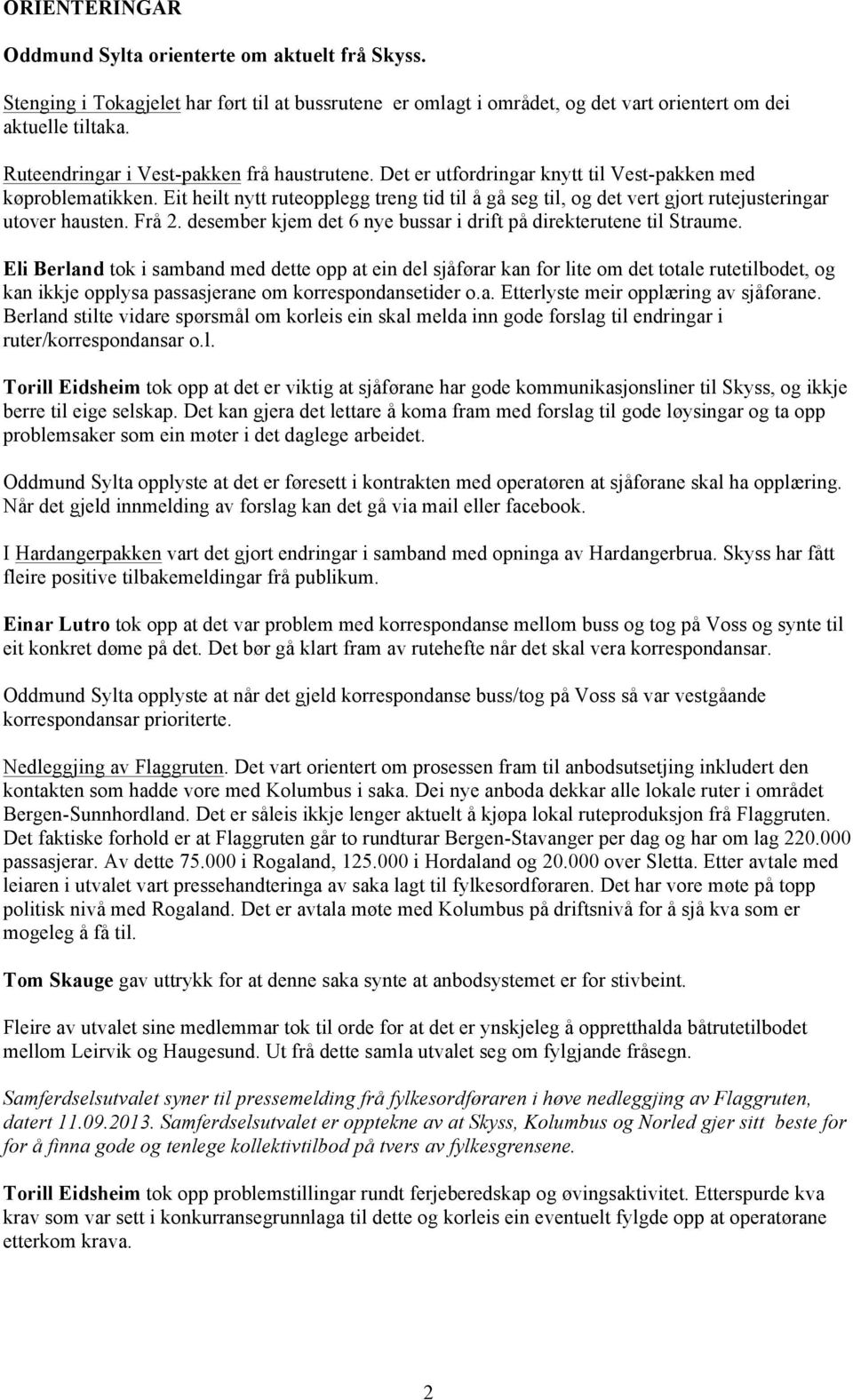 ORIENTERINGAR

Oddmund Sylta orienterte om aktuelt frå Skyss.

Stenging i Tokagjelet har ført til at bussrutene er omlagt i området, og det vart orientert om dei aktuelle tiltaka.

Ruteendringar i Vest-pakken frå haustrutene. Det er utfordringar knytt til Vest-pakken med køproblematikken. Eit heilt nytt ruteopplegg treng tid til å gå seg til, og det vert gjort rutejusteringar utover hausten. Frå 2. desember kjem det 6 nye bussar i drift på direkterutene til Straume.

Eli Berland tok i samband med dette opp at ein del sjåførar kan for lite om det totale rutetilbodet, og kan ikkje opplysa passasjerane om korrespondansetider o.a. Etterlyste meir opplæring av sjåførane. Berland stilte vidare spørsmål om korleis ein skal melda inn gode forslag til endringar i ruter/korrespondansar o.l.

Torill Eidsheim tok opp at det er viktig at sjåførane har gode kommunikasjonsliner til Skyss, og ikkje berre til eige selskap. Det kan gjera det lettare å koma fram med forslag til gode løysingar og ta opp problemsaker som ein møter i det daglege arbeidet.

Oddmund Sylta opplyste at det er føresett i kontrakten med operatøren at sjåførane skal ha opplæring. Når det gjeld innmelding av forslag kan det gå via mail eller facebook.

I Hardangerpakken vart det gjort endringar i samband med opninga av Hardangerbrua. Skyss har fått fleire positive tilbakemeldingar frå publikum.

Einar Lutro tok opp at det var problem med korrespondanse mellom buss og tog på Voss og synte til eit konkret døme på det. Det bør gå klart fram av rutehefte når det skal vera korrespondansar.

Oddmund Sylta opplyste at når det gjeld korrespondanse buss/tog på Voss så var vestgåande korrespondansar prioriterte.

Nedleggjing av Flaggruten. Det vart orientert om prosessen fram til anbodsutsetjing inkludert den kontakten som hadde vore med Kolumbus i saka. Dei nye anboda dekkar alle lokale ruter i området Bergen-Sunnhordland. Det er såleis ikkje lenger aktuelt å kjøpa lokal ruteproduksjon frå Flaggruten. Det faktiske forhold er at Flaggruten går to rundturar Bergen-Stavanger per dag og har om lag 220.000 passasjerar. Av dette 75.000 i Rogaland, 125.000 i Hordaland og 20.000 over Sletta. Etter avtale med leiaren i utvalet vart pressehandteringa av saka lagt til fylkesordføraren. Det har vore møte på topp politisk nivå med Rogaland. Det er avtala møte med Kolumbus på driftsnivå for å sjå kva som er mogeleg å få til.

Tom Skauge gav uttrykk for at denne saka synte at anbodsystemet er for stivbeint.

Fleire av utvalet sine medlemmar tok til orde for at det er ynskjeleg å oppretthalda båtrutetilbodet mellom Leirvik og Haugesund. Ut frå dette samla utvalet seg om fylgjande fråsegn.

Samferdselsutvalet syner til pressemelding frå fylkesordføraren i høve nedleggjing av Flaggruten, datert 11.09.2013. Samferdselsutvalet er opptekne av at Skyss, Kolumbus og Norled gjer sitt beste for for å finna gode og tenlege kollektivtilbod på tvers av fylkesgrensene.

Torill Eidsheim tok opp problemstillingar rundt ferjeberedskap og øvingsaktivitet. Etterspurde kva krav som var sett i konkurransegrunnlaga til dette og korleis ein eventuelt fylgde opp at operatørane etterkom krava.

2